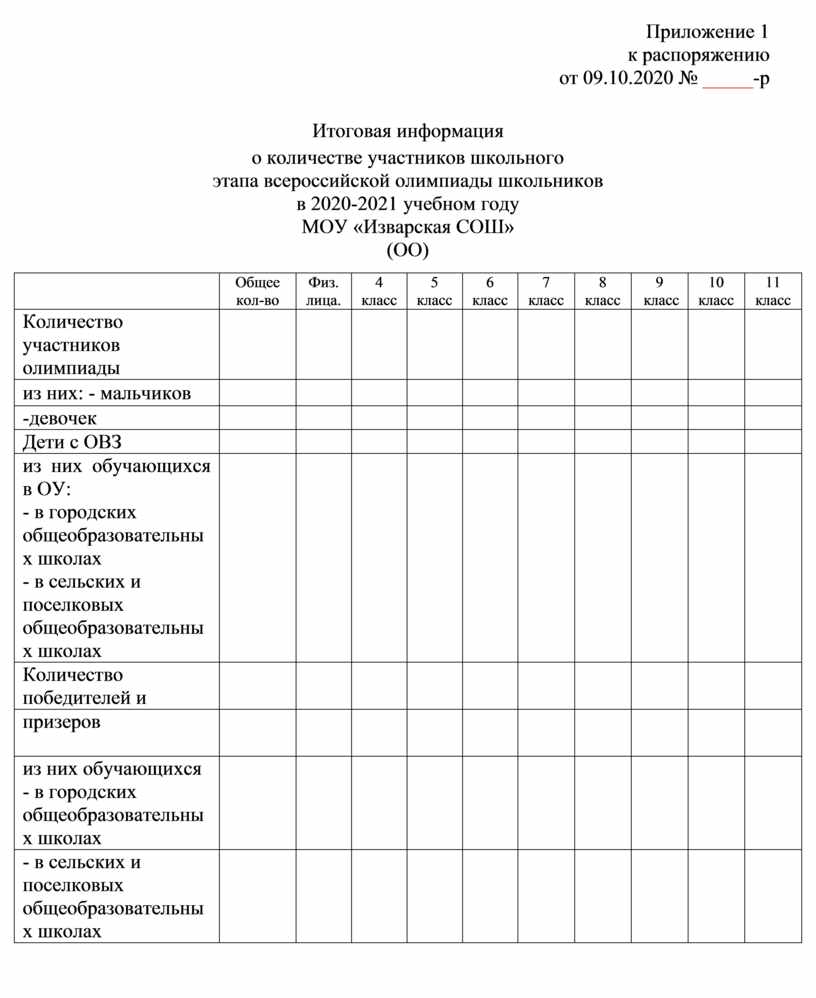 Приложение 1
к распоряжению
от 09.10.2020 № _____-р

Итоговая информация
о количестве участников школьного
этапа всероссийской олимпиады школьников
в 2020-2021 учебном году
МОУ «Изварская СОШ»
(ОО)

| | Общее кол-во | Физ. лица. | 4 класс | 5 класс | 6 класс | 7 класс | 8 класс | 9 класс | 10 класс | 11 класс |
|---|---|---|---|---|---|---|---|---|---|---|
| Количество участников олимпиады | | | | | | | | | | |
| из них: - мальчиков | | | | | | | | | | |
| -девочек | | | | | | | | | | |
| Дети с ОВЗ | | | | | | | | | | |
| из них обучающихся в ОУ: - в городских общеобразовательных школах - в сельских и поселковых общеобразовательных школах | | | | | | | | | | |
| Количество победителей и | | | | | | | | | | |
| призеров | | | | | | | | | | |
| из них обучающихся - в городских общеобразовательных школах | | | | | | | | | | |
| - в сельских и поселковых общеобразовательных школах | | | | | | | | | | |